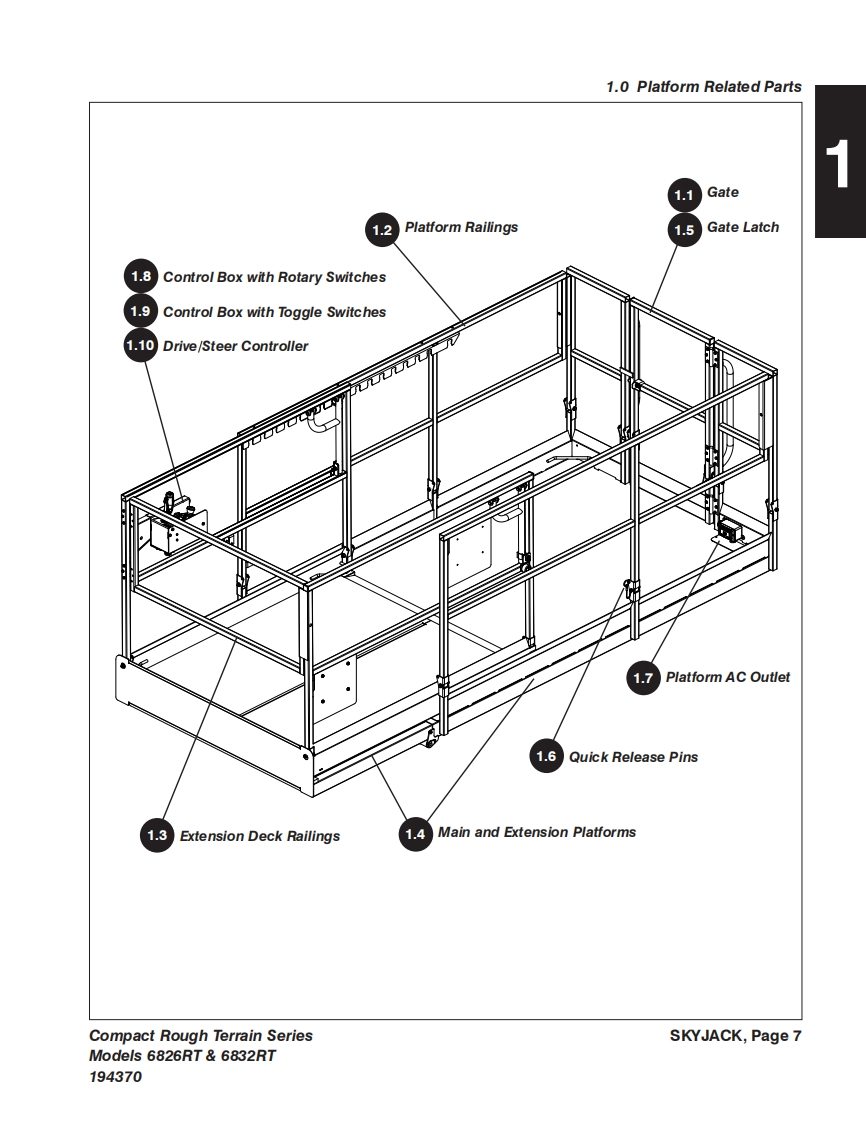 1.0 Platform Related Parts

1

1.1 Gate

1.5 Gate Latch

1.2 Platform Railings

1.8 Control Box with Rotary Switches

1.9 Control Box with Toggle Switches

1.10 Drive/Steer Controller

1.7 Platform AC Outlet

1.6 Quick Release Pins

1.3 Extension Deck Railings

1.4 Main and Extension Platforms

Compact Rough Terrain Series
Models 6826RT & 6832RT
194370

SKYJACK, Page 7